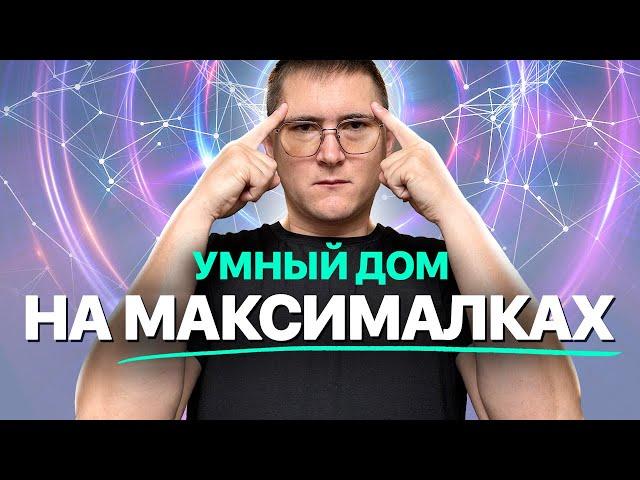 УМНЫЙ ДОМ
НА МАКСИМАЛКАХ